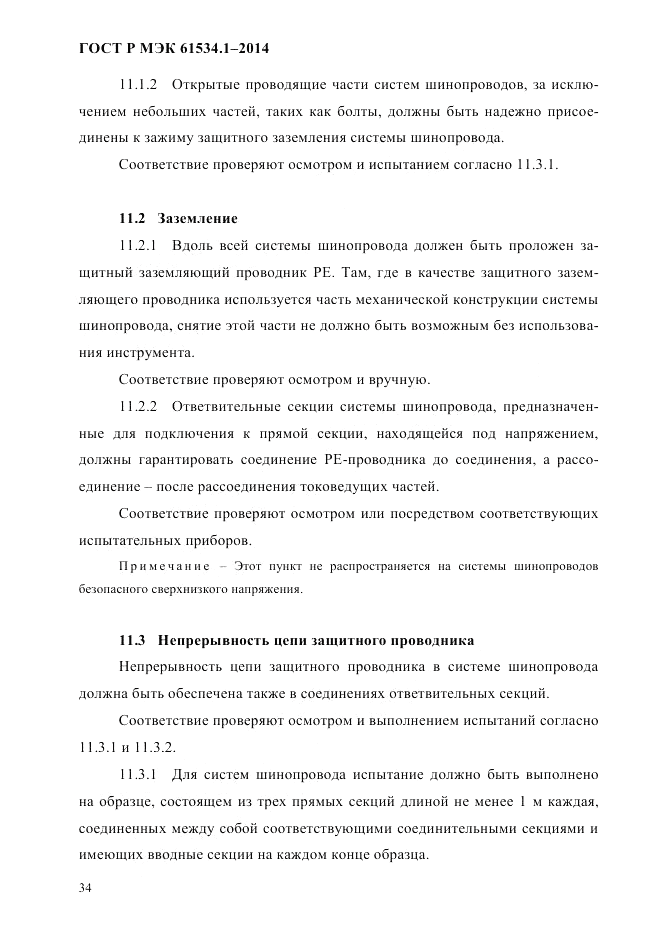 ГОСТ Р МЭК 61534.1–2014

11.1.2 Открытые проводящие части систем шинопроводов, за исключением небольших частей, таких как болты, должны быть надежно присоединены к зажиму защитного заземления системы шинопровода.

Соответствие проверяют осмотром и испытанием согласно 11.3.1.

11.2 Заземление

11.2.1 Вдоль всей системы шинопровода должен быть проложен защитный заземляющий проводник PE. Там, где в качестве защитного заземляющего проводника используется часть механической конструкции системы шинопровода, снятие этой части не должно быть возможным без использования инструмента.

Соответствие проверяют осмотром и вручную.

11.2.2 Ответвительные секции системы шинопровода, предназначенные для подключения к прямой секции, находящейся под напряжением, должны гарантировать соединение PE-проводника до соединения, а рассоединение – после рассоединения токоведущих частей.

Соответствие проверяют осмотром или посредством соответствующих испытательных приборов.

Примечание – Этот пункт не распространяется на системы шинопроводов безопасного сверхнизкого напряжения.

11.3 Непрерывность цепи защитного проводника

Непрерывность цепи защитного проводника в системе шинопровода должна быть обеспечена также в соединениях ответвительных секций.

Соответствие проверяют осмотром и выполнением испытаний согласно 11.3.1 и 11.3.2.

11.3.1 Для систем шинопровода испытание должно быть выполнено на образце, состоящем из трех прямых секций длиной не менее 1 м каждая, соединенных между собой соответствующими соединительными секциями и имеющих вводные секции на каждом конце образца.

34